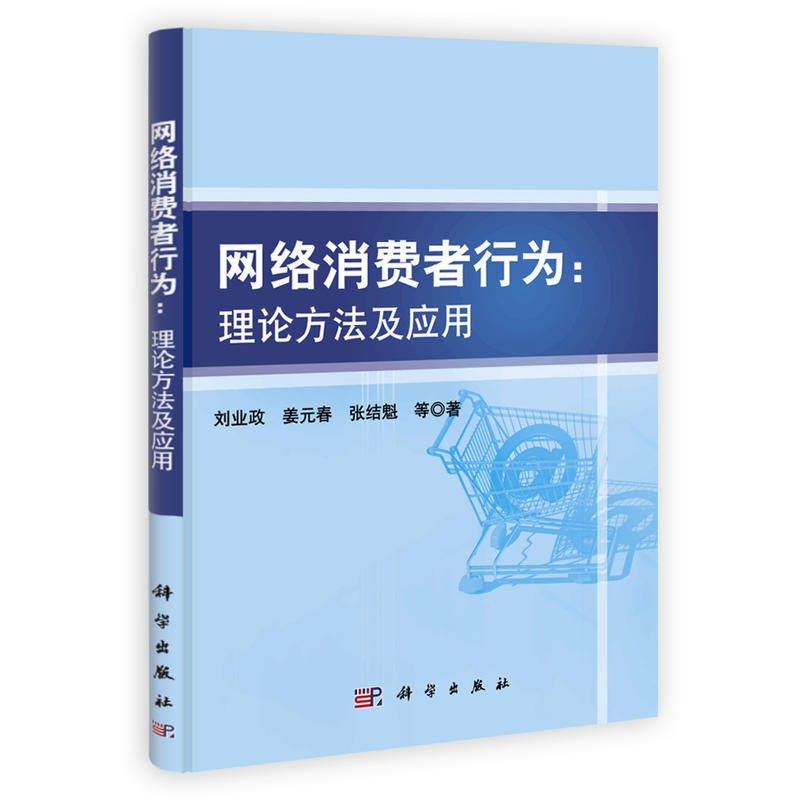 网络消费者行为：理论方法及应用

科学出版社

网络消费者行为：
理论方法及应用

刘业政 姜元春 张结魁 等◎著

科学出版社